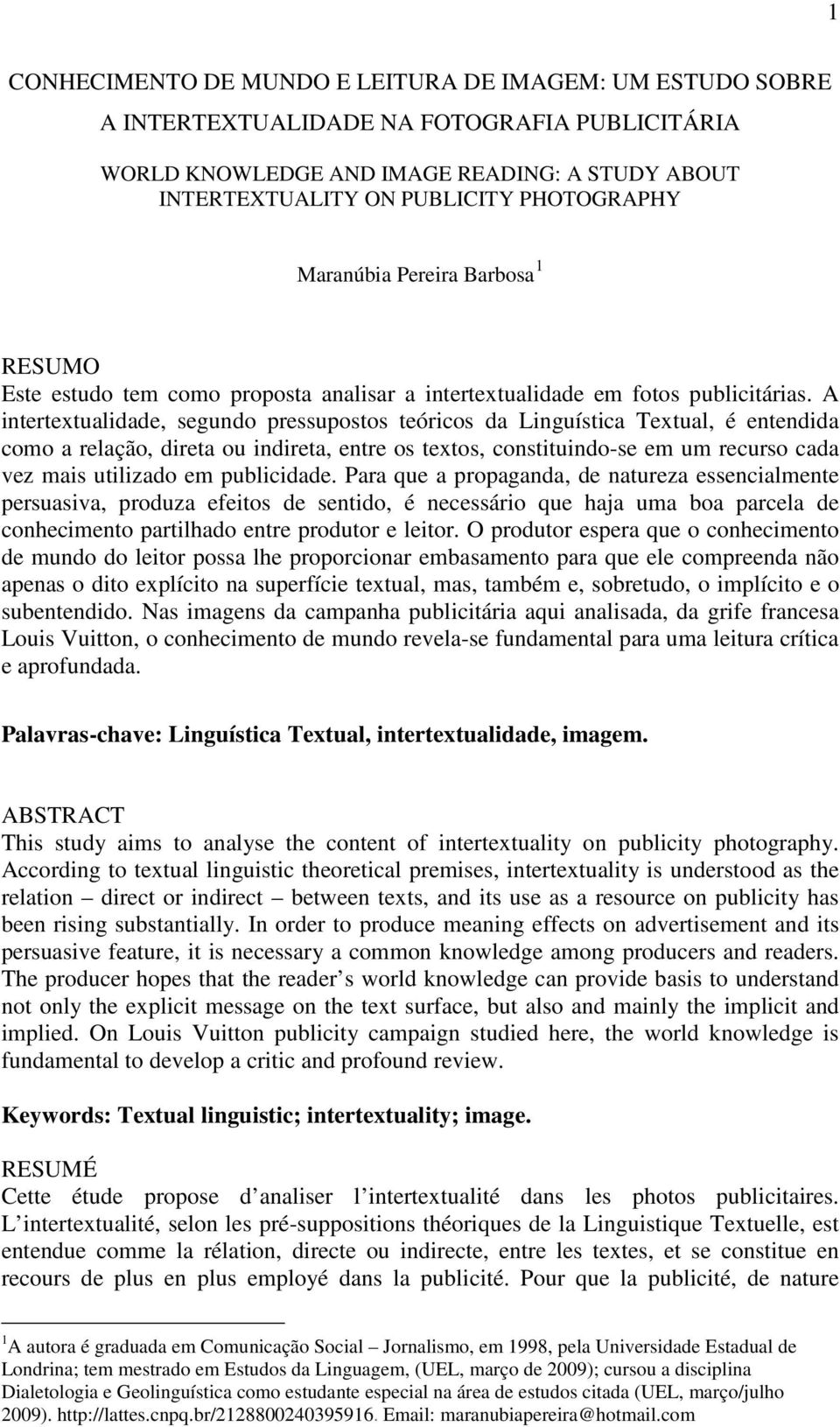 1

CONHECIMENTO DE MUNDO E LEITURA DE IMAGEM: UM ESTUDO SOBRE A INTERTEXTUALIDADE NA FOTOGRAFIA PUBLICITÁRIA

WORLD KNOWLEDGE AND IMAGE READING: A STUDY ABOUT INTERTEXTUALITY ON PUBLICITY PHOTOGRAPHY

Maranúbia Pereira Barbosa $^1$

RESUMO
Este estudo tem como proposta analisar a intertextualidade em fotos publicitárias. A intertextualidade, segundo pressupostos teóricos da Linguística Textual, é entendida como a relação, direta ou indireta, entre os textos, constituindo-se em um recurso cada vez mais utilizado em publicidade. Para que a propaganda, de natureza essencialmente persuasiva, produza efeitos de sentido, é necessário que haja uma boa parcela de conhecimento partilhado entre produtor e leitor. O produtor espera que o conhecimento de mundo do leitor possa lhe proporcionar embasamento para que ele compreenda não apenas o dito explícito na superfície textual, mas, também e, sobretudo, o implícito e o subentendido. Nas imagens da campanha publicitária aqui analisada, da grife francesa Louis Vuitton, o conhecimento de mundo revela-se fundamental para uma leitura crítica e aprofundada.

Palavras-chave: Linguística Textual, intertextualidade, imagem.

ABSTRACT
This study aims to analyse the content of intertextuality on publicity photography. According to textual linguistic theoretical premises, intertextuality is understood as the relation – direct or indirect – between texts, and its use as a resource on publicity has been rising substantially. In order to produce meaning effects on advertisement and its persuasive feature, it is necessary a common knowledge among producers and readers. The producer hopes that the reader s world knowledge can provide basis to understand not only the explicit message on the text surface, but also and mainly the implicit and implied. On Louis Vuitton publicity campaign studied here, the world knowledge is fundamental to develop a critic and profound review.

Keywords: Textual linguistic; intertextuality; image.

RESUMÉ
Cette étude propose d analiser l intertextualité dans les photos publicitaires. L intertextualité, selon les pré-suppositions théoriques de la Linguistique Textuelle, est entendue comme la rélation, directe ou indirecte, entre les textes, et se constitue en recours de plus en plus employé dans la publicité. Pour que la publicité, de nature

$^1$A autora é graduada em Comunicação Social – Jornalismo, em 1998, pela Universidade Estadual de Londrina; tem mestrado em Estudos da Linguagem, (UEL, março de 2009); cursou a disciplina Dialetologia e Geolinguística como estudante especial na área de estudos citada (UEL, março/julho 2009). http://lattes.cnpq.br/2128800240395916. Email: maranubiapereira@hotmail.com